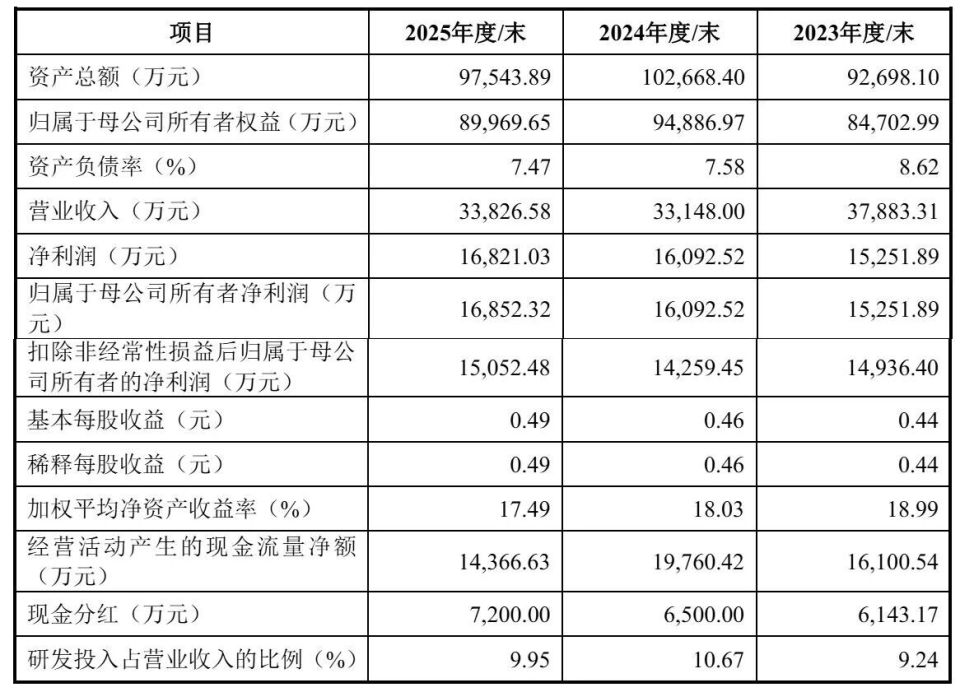 | 项目 | 2025年度/末 | 2024年度/末 | 2023年度/末 |
|---|---|---|---|
| 资产总额（万元） | 97,543.89 | 102,668.40 | 92,698.10 |
| 归属于母公司所有者权益（万元） | 89,969.65 | 94,886.97 | 84,702.99 |
| 资产负债率（%） | 7.47 | 7.58 | 8.62 |
| 营业收入（万元） | 33,826.58 | 33,148.00 | 37,883.31 |
| 净利润（万元） | 16,821.03 | 16,092.52 | 15,251.89 |
| 归属于母公司所有者净利润（万元） | 16,852.32 | 16,092.52 | 15,251.89 |
| 扣除非经常性损益后归属于母公司所有者的净利润（万元） | 15,052.48 | 14,259.45 | 14,936.40 |
| 基本每股收益（元） | 0.49 | 0.46 | 0.44 |
| 稀释每股收益（元） | 0.49 | 0.46 | 0.44 |
| 加权平均净资产收益率（%） | 17.49 | 18.03 | 18.99 |
| 经营活动产生的现金流量净额（万元） | 14,366.63 | 19,760.42 | 16,100.54 |
| 现金分红（万元） | 7,200.00 | 6,500.00 | 6,143.17 |
| 研发投入占营业收入的比例（%） | 9.95 | 10.67 | 9.24 |